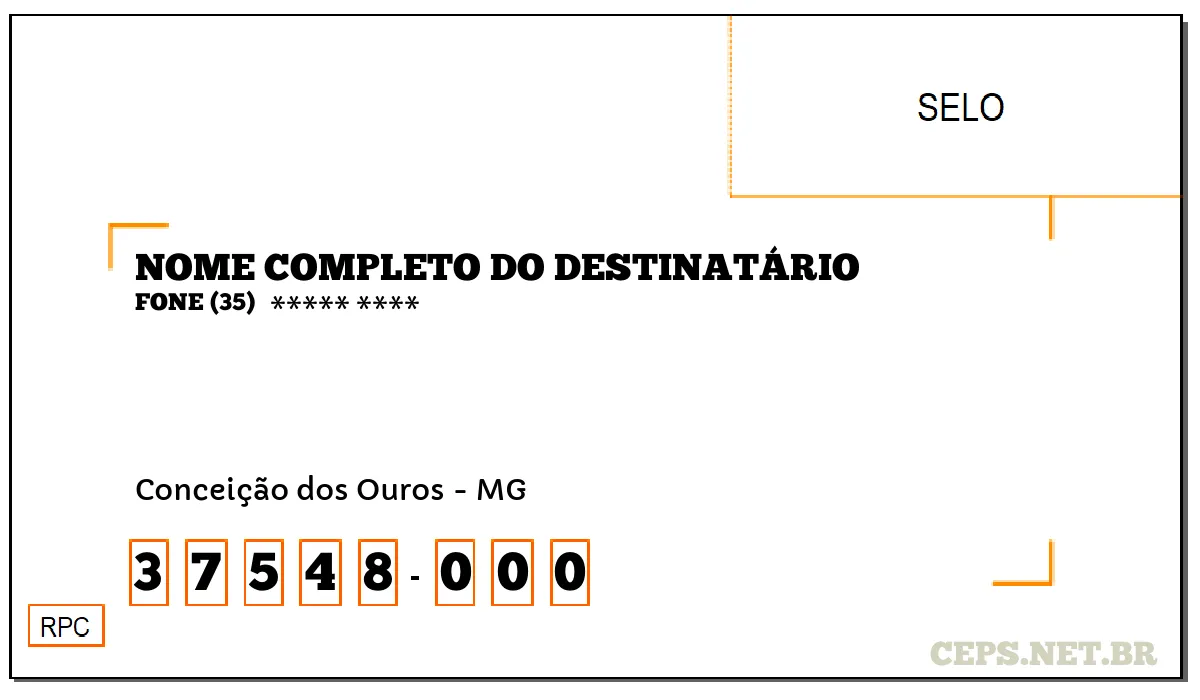 SELO

NOME COMPLETO DO DESTINATÁRIO
FONE (35) ***** ****

Conceição dos Ouros - MG

3 7 5 4 8 - 0 0 0

RPC

CEPS.NET.BR